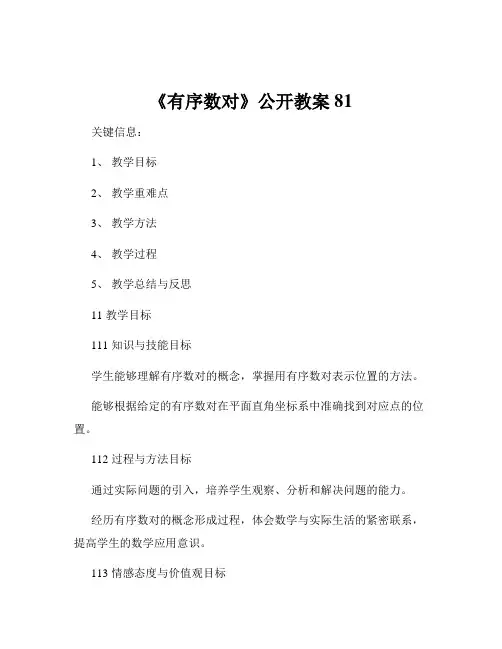 《有序数对》公开教案 81

关键信息：

1、 教学目标

2、 教学重难点

3、 教学方法

4、 教学过程

5、 教学总结与反思

11 教学目标

111 知识与技能目标

学生能够理解有序数对的概念，掌握用有序数对表示位置的方法。

能够根据给定的有序数对在平面直角坐标系中准确找到对应点的位置。

112 过程与方法目标

通过实际问题的引入，培养学生观察、分析和解决问题的能力。

经历有序数对的概念形成过程，体会数学与实际生活的紧密联系，提高学生的数学应用意识。

113 情感态度与价值观目标